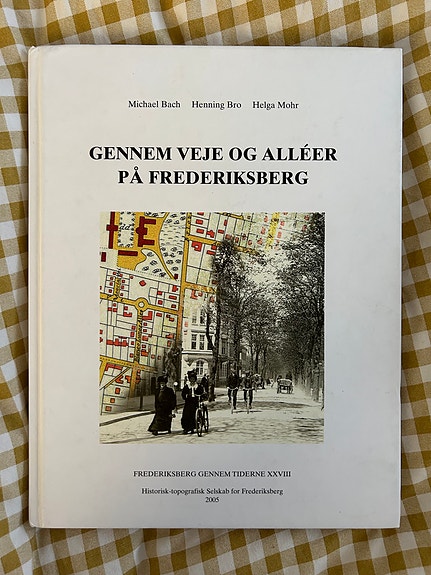 Michael Bach   Henning Bro   Helga Mohr

GENNEM VEJE OG ALLÉER
PÅ FREDERIKSBERG

FREDERIKSBERG GENNEM TIDERNE XXVIII

Historisk-topografisk Selskab for Frederiksberg
2005